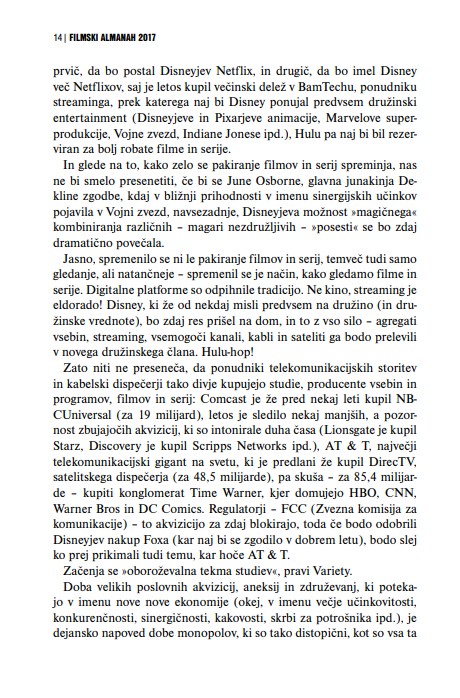 14 | FILMSKI ALMANAH 2017

prvič, da bo postal Disneyjev Netflix, in drugič, da bo imel Disney več Netflixov, saj je letos kupil večinski delež v BamTechu, ponudniku streaminga, prek katerega naj bi Disney ponujal predvsem družinski entertainment (Disneyjeve in Pixarjeve animacije, Marvelove superprodukcije, Vojne zvezd, Indiane Jonese ipd.), Hulu pa naj bi bil rezerviran za bolj robate filme in serije.

In glede na to, kako zelo se pakiranje filmov in serij spreminja, nas ne bi smelo presenetiti, če bi se June Osborne, glavna junakinja Dekline zgodbe, kdaj v bližnji prihodnosti v imenu sinergijskih učinkov pojavila v Vojni zvezd, navsezadnje, Disneyjeva možnost »magičnega« kombiniranja različnih – magari nezdružljivih – »posesti« se bo zdaj dramatično povečala.

Jasno, spremenilo se ni le pakiranje filmov in serij, temveč tudi samo gledanje, ali natančneje – spremenil se je način, kako gledamo filme in serije. Digitalne platforme so odpihnile tradicijo. Ne kino, streaming je eldorado! Disney, ki že od nekdaj misli predvsem na družino (in družinske vrednote), bo zdaj res prišel na dom, in to z vso silo – agregati vsebin, streaming, vsemogoči kanali, kabli in sateliti ga bodo prelevili v novega družinskega člana. Hulu-hop!

Zato niti ne preseneča, da ponudniki telekomunikacijskih storitev in kabelski dispečerji tako divje kupujejo studie, producente vsebin in programov, filmov in serij: Comcast je že pred nekaj leti kupil NBCUniversal (za 19 milijard), letos je sledilo nekaj manjših, a pozornost zbujajočih akvizicij, ki so intonirale duha časa (Lionsgate je kupil Starz, Discovery je kupil Scripps Networks ipd.), AT & T, največji telekomunikacijski gigant na svetu, ki je predlani že kupil DirecTV, satelitskega dispečerja (za 48,5 milijarde), pa skuša – za 85,4 milijarde – kupiti konglomerat Time Warner, kjer domujejo HBO, CNN, Warner Bros in DC Comics. Regulatorji – FCC (Zvezna komisija za komunikacije) – to akvizicijo za zdaj blokirajo, toda če bodo odobrili Disneyjev nakup Foxa (kar naj bi se zgodilo v dobrem letu), bodo slej ko prej prikimali tudi temu, kar hoče AT & T.

Začenja se »oboroževalna tekma studiev«, pravi Variety.

Doba velikih poslovnih akvizicij, aneksij in združevanj, ki potekajo v imenu nove nove ekonomije (okej, v imenu večje učinkovitosti, konkurenčnosti, sinergičnosti, kakovosti, skrbi za potrošnika ipd.), je dejansko napoved dobe monopolov, ki so tako distopični, kot so vsa ta